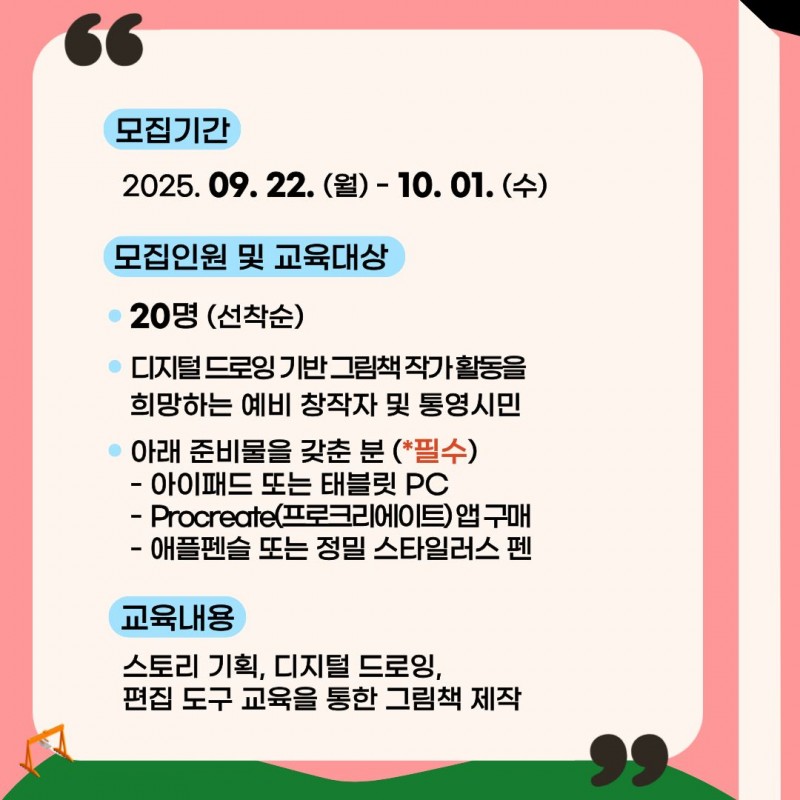 모집기간

2025. 09. 22. (월) - 10. 01. (수)

모집인원 및 교육대상

• 20명 (선착순)

• 디지털 드로잉 기반 그림책 작가 활동을 희망하는 예비 창작자 및 통영시민

• 아래 준비물을 갖춘 분 (*필수)
- 아이패드 또는 태블릿 PC
- Procreate(프로크리에이트) 앱 구매
- 애플펜슬 또는 정밀 스타일러스 펜

교육내용

스토리 기획, 디지털 드로잉,
편집 도구 교육을 통한 그림책 제작